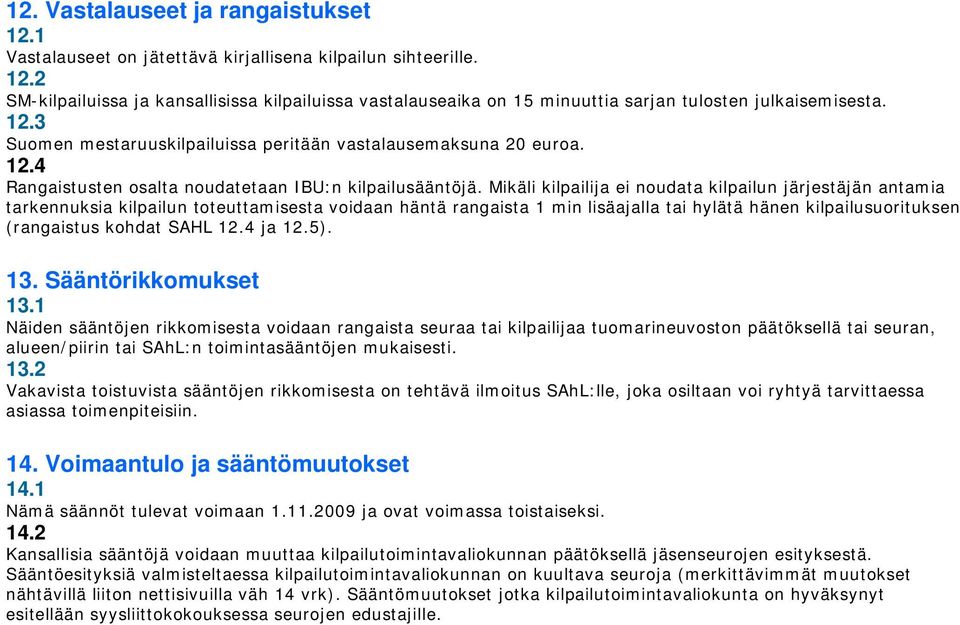 12. Vastalauseet ja rangaistukset
12.1
Vastalauseet on jätettävä kirjallisena kilpailun sihteerille.
12.2
SM-kilpailuissa ja kansallisissa kilpailuissa vastalauseaika on 15 minuuttia sarjan tulosten julkaisemisesta.
12.3
Suomen mestaruuskilpailuissa peritään vastalausemaksuna 20 euroa.
12.4
Rangaistusten osalta noudatetaan IBU:n kilpailusääntöjä. Mikäli kilpailija ei noudata kilpailun järjestäjän antamia tarkennuksia kilpailun toteuttamisesta voidaan häntä rangaista 1 min lisäajalla tai hylätä hänen kilpailusuorituksen (rangaistus kohdat SAHL 12.4 ja 12.5).

13. Sääntörikkomukset
13.1
Näiden sääntöjen rikkomisesta voidaan rangaista seuraa tai kilpailijaa tuomarineuvoston päätöksellä tai seuran, alueen/piirin tai SAhL:n toimintasääntöjen mukaisesti.
13.2
Vakavista toistuvista sääntöjen rikkomisesta on tehtävä ilmoitus SAhL:lle, joka osiltaan voi ryhtyä tarvittaessa asiassa toimenpiteisiin.

14. Voimaantulo ja sääntömuutokset
14.1
Nämä säännöt tulevat voimaan 1.11.2009 ja ovat voimassa toistaiseksi.
14.2
Kansallisia sääntöjä voidaan muuttaa kilpailutoimintavaliokunnan päätöksellä jäsenseurojen esityksestä. Sääntöesityksiä valmisteltaessa kilpailutoimintavaliokunnan on kuultava seuroja (merkittävimmät muutokset nähtävillä liiton nettisivuilla väh 14 vrk). Sääntömuutokset jotka kilpailutoimintavaliokunta on hyväksynyt esitellään syysliittokokouksessa seurojen edustajille.